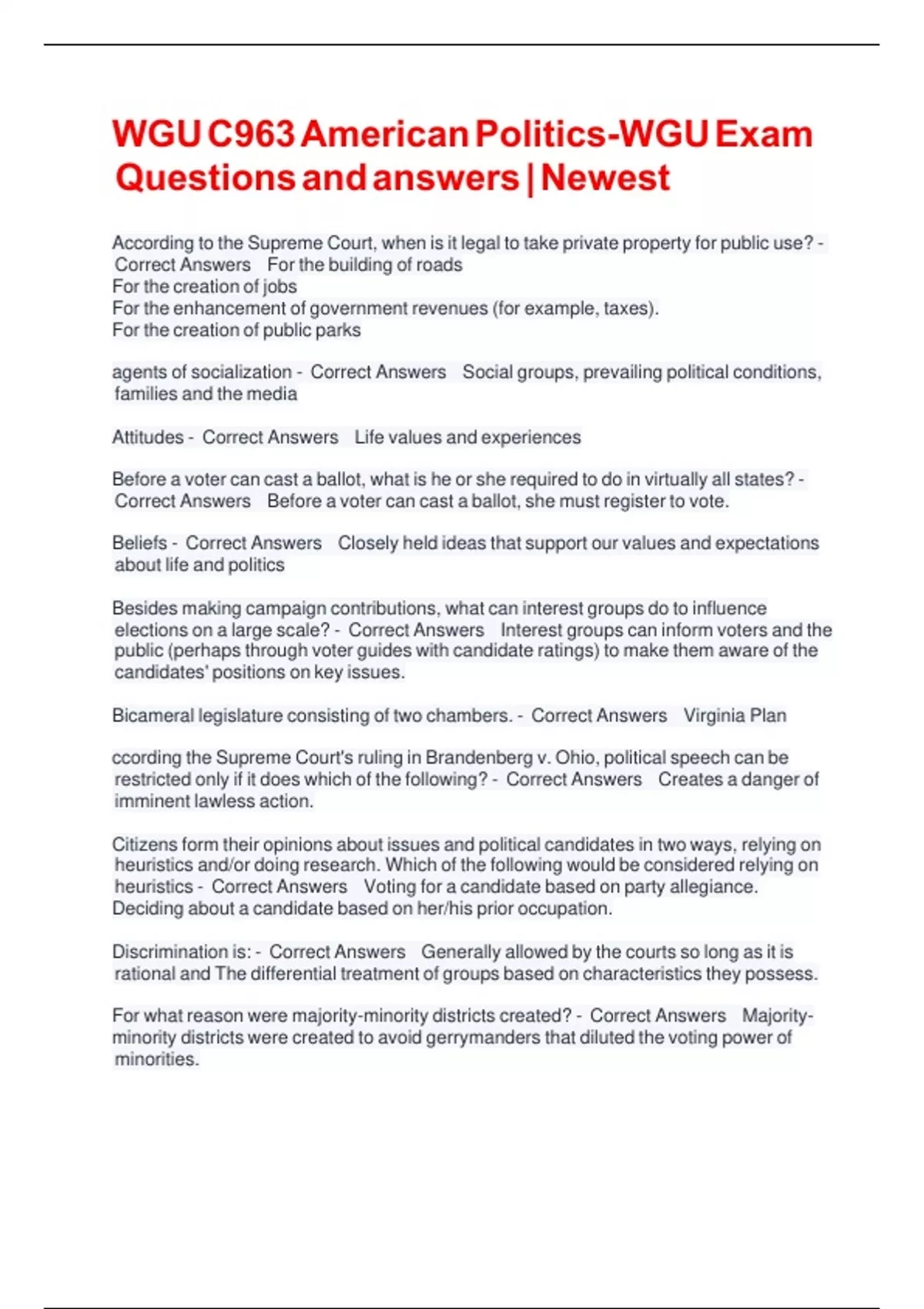 WGU C963 American Politics-WGU Exam Questions and answers | Newest

According to the Supreme Court, when is it legal to take private property for public use? - Correct Answers For the building of roads
For the creation of jobs
For the enhancement of government revenues (for example, taxes).
For the creation of public parks

agents of socialization - Correct Answers Social groups, prevailing political conditions, families and the media

Attitudes - Correct Answers Life values and experiences

Before a voter can cast a ballot, what is he or she required to do in virtually all states? - Correct Answers Before a voter can cast a ballot, she must register to vote.

Beliefs - Correct Answers Closely held ideas that support our values and expectations about life and politics

Besides making campaign contributions, what can interest groups do to influence elections on a large scale? - Correct Answers Interest groups can inform voters and the public (perhaps through voter guides with candidate ratings) to make them aware of the candidates' positions on key issues.

Bicameral legislature consisting of two chambers. - Correct Answers Virginia Plan

ccording the Supreme Court's ruling in Brandenberg v. Ohio, political speech can be restricted only if it does which of the following? - Correct Answers Creates a danger of imminent lawless action.

Citizens form their opinions about issues and political candidates in two ways, relying on heuristics and/or doing research. Which of the following would be considered relying on heuristics - Correct Answers Voting for a candidate based on party allegiance.
Deciding about a candidate based on her/his prior occupation.

Discrimination is: - Correct Answers Generally allowed by the courts so long as it is rational and The differential treatment of groups based on characteristics they possess.

For what reason were majority-minority districts created? - Correct Answers Majority-minority districts were created to avoid gerrymanders that diluted the voting power of minorities.